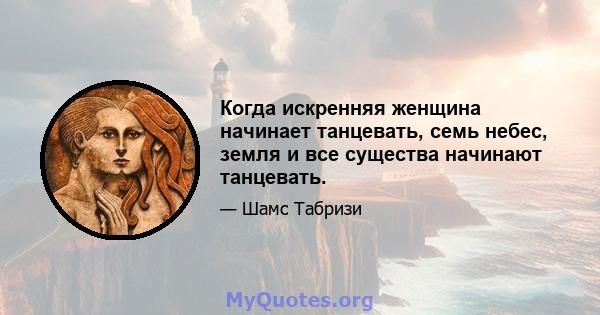 Когда искренняя женщина начинает танцевать, семь небес, земля и все существа начинают танцевать.

— Шамс Табризи

MyQuotes.org